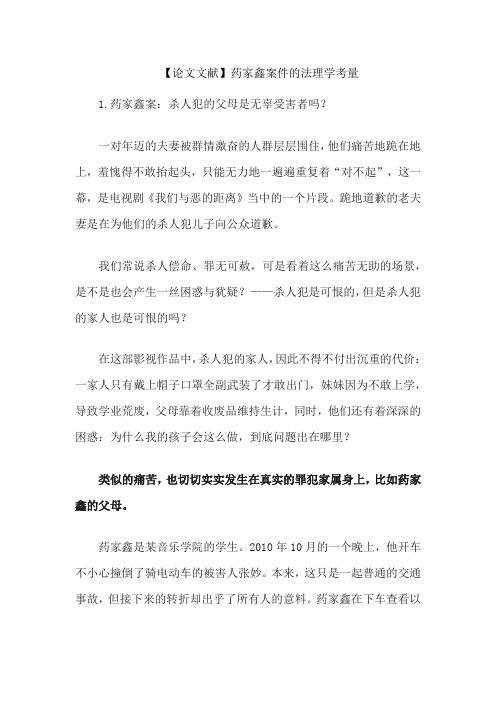 【论文文献】药家鑫案件的法理学考量

1.药家鑫案：杀人犯的父母是无辜受害者吗？

一对年迈的夫妻被群情激奋的人群层层围住，他们痛苦地跪在地上，羞愧得不敢抬起头，只能无力地一遍遍重复着“对不起”，这一幕，是电视剧《我们与恶的距离》当中的一个片段。跪地道歉的老夫妻是在为他们的杀人犯儿子向公众道歉。

我们常说杀人偿命、罪无可赦，可是看着这么痛苦无助的场景，是不是也会产生一丝困惑与犹疑？——杀人犯是可恨的，但是杀人犯的家人也是可恨的吗？

在这部影视作品中，杀人犯的家人，因此不得不付出沉重的代价：一家人只有戴上帽子口罩全副武装了才敢出门，妹妹因为不敢上学，导致学业荒废，父母靠着收废品维持生计，同时，他们还有着深深的困惑：为什么我的孩子会这么做，到底问题出在哪里？

类似的痛苦，也切切实实发生在真实的罪犯家属身上，比如药家鑫的父母。

药家鑫是某音乐学院的学生。2010 年 10 月的一个晚上，他开车不小心撞倒了骑电动车的被害人张妙。本来，这只是一起普通的交通事故，但接下来的转折却出乎了所有人的意料。药家鑫在下车查看以